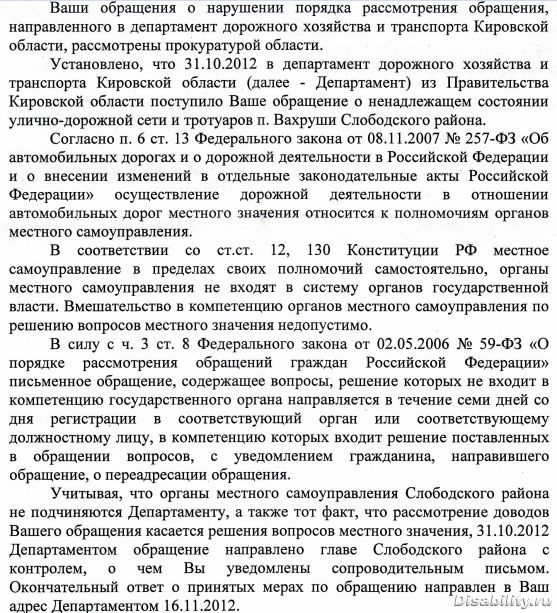 Ваши обращения о нарушении порядка рассмотрения обращения, направленного в департамент дорожного хозяйства и транспорта Кировской области, рассмотрены прокуратурой области.

Установлено, что 31.10.2012 в департамент дорожного хозяйства и транспорта Кировской области (далее - Департамент) из Правительства Кировской области поступило Ваше обращение о ненадлежащем состоянии улично-дорожной сети и тротуаров п. Вахруши Слободского района.

Согласно п. 6 ст. 13 Федерального закона от 08.11.2007 № 257-ФЗ «Об автомобильных дорогах и о дорожной деятельности в Российской Федерации и о внесении изменений в отдельные законодательные акты Российской Федерации» осуществление дорожной деятельности в отношении автомобильных дорог местного значения относится к полномочиям органов местного самоуправления.

В соответствии со ст.ст. 12, 130 Конституции РФ местное самоуправление в пределах своих полномочий самостоятельно, органы местного самоуправления не входят в систему органов государственной власти. Вмешательство в компетенцию органов местного самоуправления по решению вопросов местного значения недопустимо.

В силу с ч. 3 ст. 8 Федерального закона от 02.05.2006 № 59-ФЗ «О порядке рассмотрения обращений граждан Российской Федерации» письменное обращение, содержащее вопросы, решение которых не входит в компетенцию государственного органа направляется в течение семи дней со дня регистрации в соответствующий орган или соответствующему должностному лицу, в компетенцию которых входит решение поставленных в обращении вопросов, с уведомлением гражданина, направившего обращение, о переадресации обращения.

Учитывая, что органы местного самоуправления Слободского района не подчиняются Департаменту, а также тот факт, что рассмотрение доводов Вашего обращения касается решения вопросов местного значения, 31.10.2012 Департаментом обращение направлено главе Слободского района с контролем, о чем Вы уведомлены сопроводительным письмом. Окончательный ответ о принятых мерах по обращению направлен в Ваш адрес Департаментом 16.11.2012.

Disability.ru